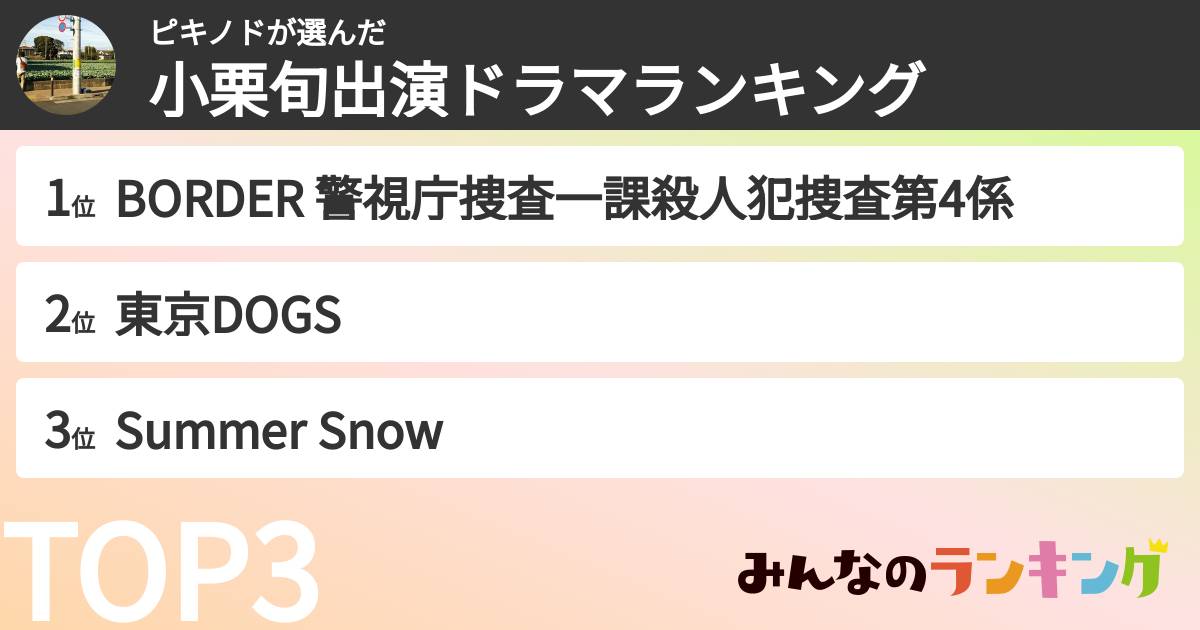 ピキノドが選んだ
小栗旬出演ドラマランキング

1位 BORDER 警視庁捜査一課殺人犯捜査第4係

2位 東京DOGS

3位 Summer Snow

TOP3

みんなのランキング